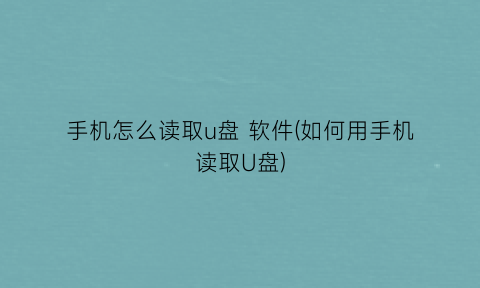 手机怎么读取u盘 软件(如何用手机读取U盘)